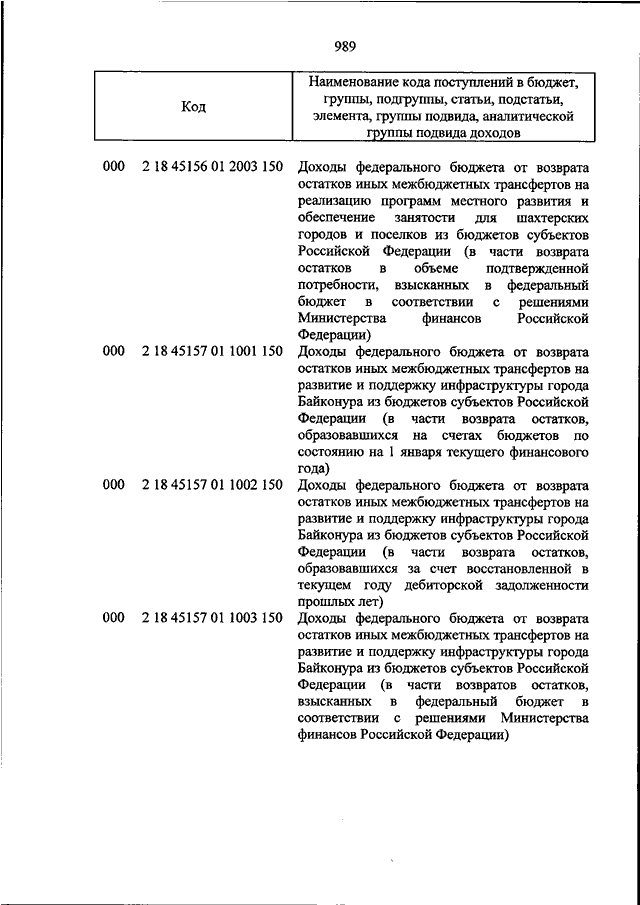 989

| Код | Наименование кода поступлений в бюджет, группы, подгруппы, статьи, подстатьи, элемента, группы подвида, аналитической группы подвида доходов |
|---|---|
| 000 2 18 45156 01 2003 150 | Доходы федерального бюджета от возврата остатков иных межбюджетных трансфертов на реализацию программ местного развития и обеспечение занятости для шахтерских городов и поселков из бюджетов субъектов Российской Федерации (в части возврата остатков в объеме подтвержденной потребности, взысканных в федеральный бюджет в соответствии с решениями Министерства финансов Российской Федерации) |
| 000 2 18 45157 01 1001 150 | Доходы федерального бюджета от возврата остатков иных межбюджетных трансфертов на развитие и поддержку инфраструктуры города Байконура из бюджетов субъектов Российской Федерации (в части возврата остатков, образовавшихся на счетах бюджетов по состоянию на 1 января текущего финансового года) |
| 000 2 18 45157 01 1002 150 | Доходы федерального бюджета от возврата остатков иных межбюджетных трансфертов на развитие и поддержку инфраструктуры города Байконура из бюджетов субъектов Российской Федерации (в части возврата остатков, образовавшихся за счет восстановленной в текущем году дебиторской задолженности прошлых лет) |
| 000 2 18 45157 01 1003 150 | Доходы федерального бюджета от возврата остатков иных межбюджетных трансфертов на развитие и поддержку инфраструктуры города Байконура из бюджетов субъектов Российской Федерации (в части возвратов остатков, взысканных в федеральный бюджет в соответствии с решениями Министерства финансов Российской Федерации) |